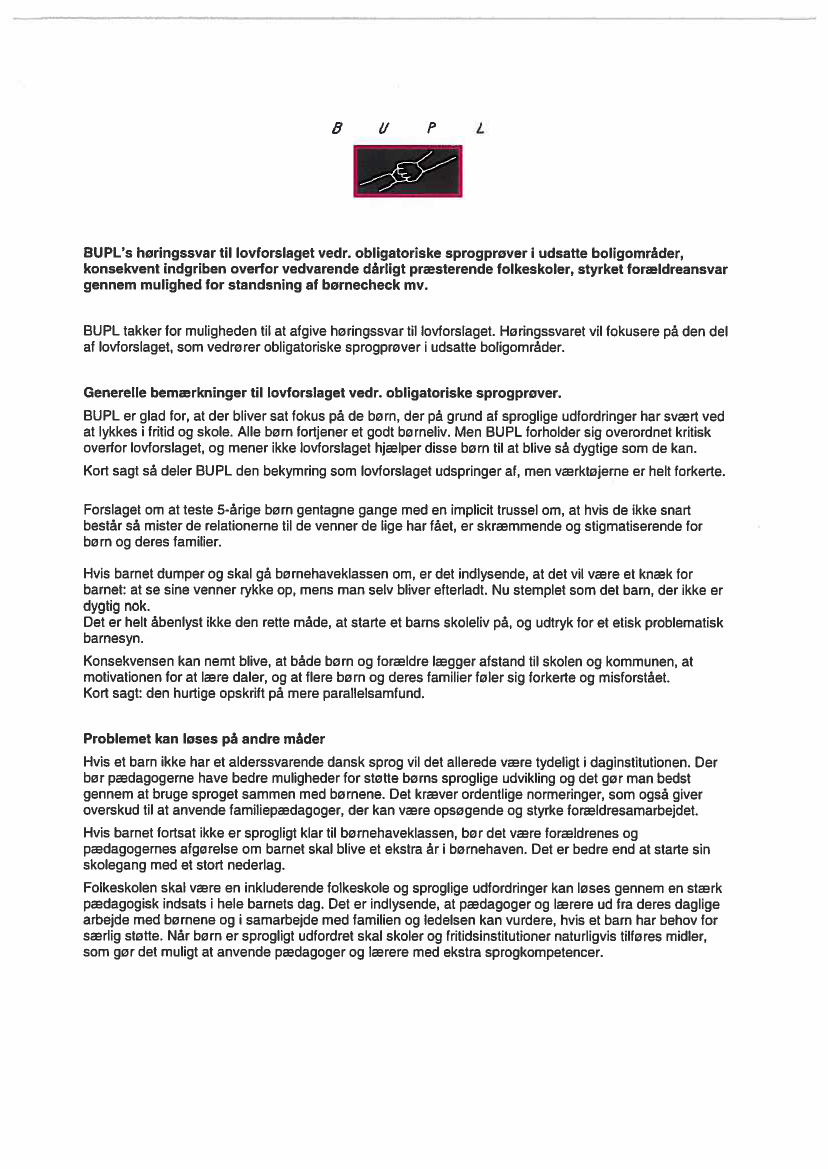 B U P L

BUPL's høringssvar til lovforslaget vedr. obligatoriske sprogprøver i udsatte boligområder, konsekvent indgriben overfor vedvarende dårligt præsterende folkeskoler, styrket forældreansvar gennem mulighed for standsning af børnecheck mv.

BUPL takker for muligheden til at afgive høringssvar til lovforslaget. Høringssvaret vil fokusere på den del af lovforslaget, som vedrører obligatoriske sprogprøver i udsatte boligområder.

Generelle bemærkninger til lovforslaget vedr. obligatoriske sprogprøver.

BUPL er glad for, at der bliver sat fokus på de børn, der på grund af sproglige udfordringer har svært ved at lykkes i fritid og skole. Alle børn fortjener et godt børneliv. Men BUPL forholder sig overordnet kritisk overfor lovforslaget, og mener ikke lovforslaget hjælper disse børn til at blive så dygtige som de kan.

Kort sagt så deler BUPL den bekymring som lovforslaget udspringer af, men værktøjerne er helt forkerte.

Forslaget om at teste 5-årige børn gentagne gange med en implicit trussel om, at hvis de ikke snart består så mister de relationerne til de venner de lige har fået, er skræmmende og stigmatiserende for børn og deres familier.

Hvis barnet dumper og skal gå børnehaveklassen om, er det indlysende, at det vil være et knæk for barnet: at se sine venner rykke op, mens man selv bliver efterladt. Nu stemplet som det barn, der ikke er dygtig nok.
Det er helt åbenlyst ikke den rette måde, at starte et barns skoleliv på, og udtryk for et etisk problematisk barnesyn.

Konsekvensen kan nemt blive, at både børn og forældre lægger afstand til skolen og kommunen, at motivationen for at lære daler, og at flere børn og deres familier føler sig forkerte og misforstået.
Kort sagt: den hurtige opskrift på mere parallelsamfund.

Problemet kan løses på andre måder

Hvis et barn ikke har et alderssvarende dansk sprog vil det allerede være tydeligt i daginstitutionen. Der bør pædagogerne have bedre muligheder for støtte børns sproglige udvikling og det gør man bedst gennem at bruge sproget sammen med børnene. Det kræver ordentlige normeringer, som også giver overskud til at anvende familiepædagoger, der kan være opsøgende og styrke forældresamarbejdet.

Hvis barnet fortsat ikke er sprogligt klar til børnehaveklassen, bør det være forældrenes og pædagogernes afgørelse om barnet skal blive et ekstra år i børnehaven. Det er bedre end at starte sin skolegang med et stort nederlag.

Folkeskolen skal være en inkluderende folkeskole og sproglige udfordringer kan løses gennem en stærk pædagogisk indsats i hele barnets dag. Det er indlysende, at pædagoger og lærere ud fra deres daglige arbejde med børnene og i samarbejde med familien og ledelsen kan vurdere, hvis et barn har behov for særlig støtte. Når børn er sprogligt udfordret skal skoler og fritidsinstitutioner naturligvis tilføres midler, som gør det muligt at anvende pædagoger og lærere med ekstra sprogkompetencer.